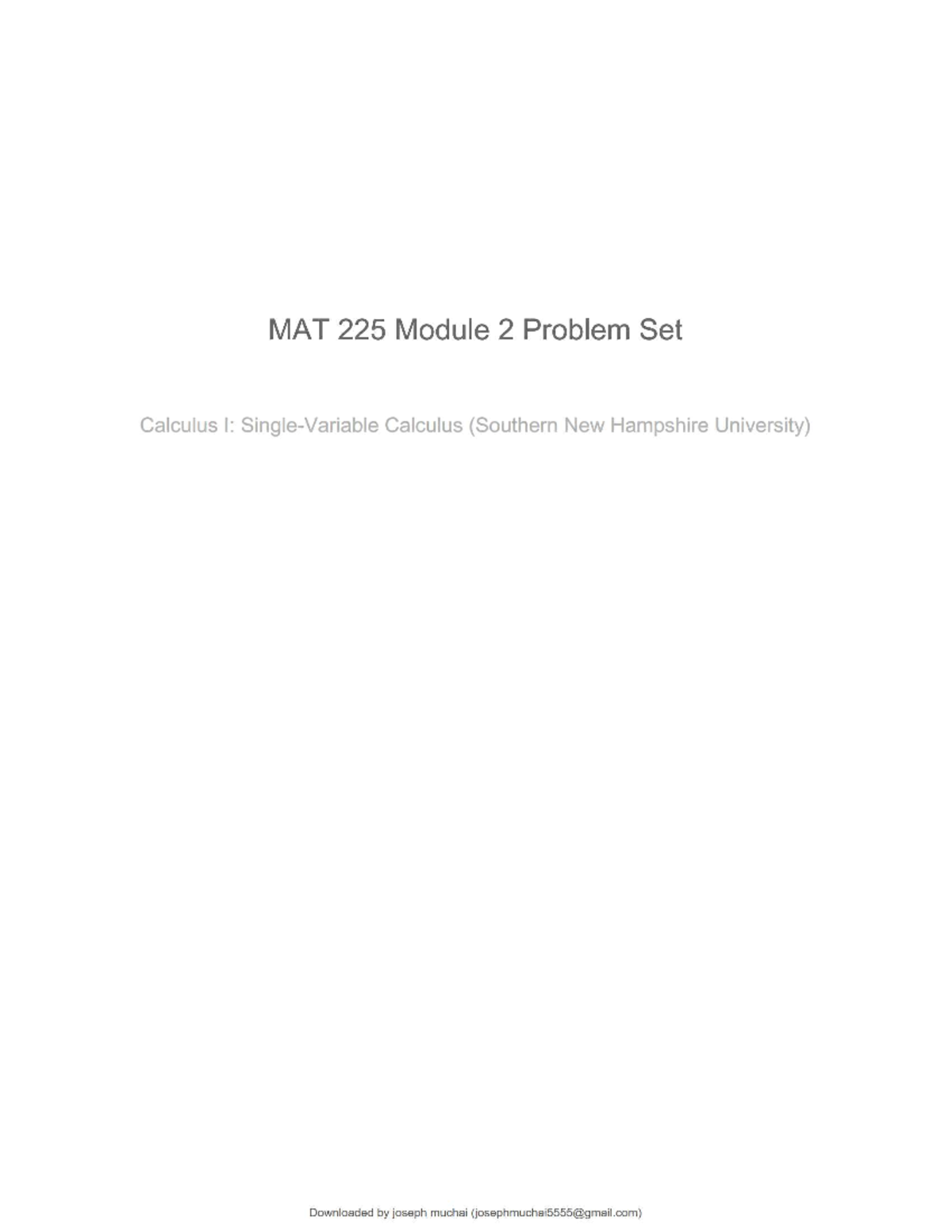 MAT 225 Module 2 Problem Set

Calculus I: Single-Variable Calculus (Southern New Hampshire University)

Downloaded by joseph muchai (josephmuchai5555@gmail.com)